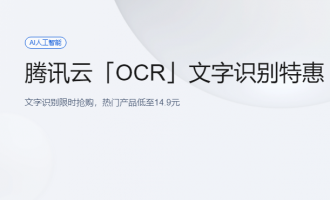 AI人工智能

腾讯云「OCR」文字识别特惠

文字识别限时抢购，热门产品低至14.9元